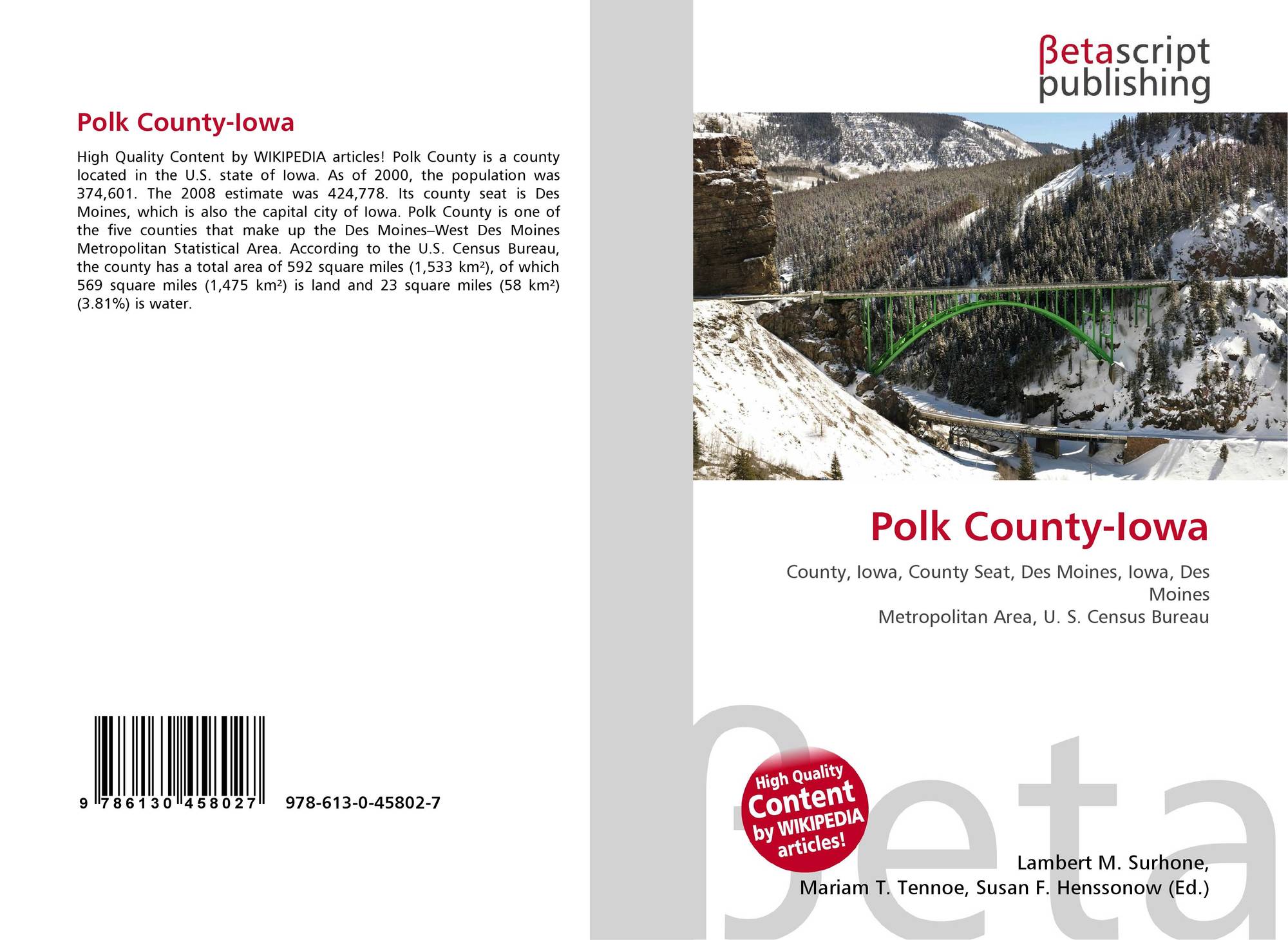 Polk County-Iowa

High Quality Content by WIKIPEDIA articles! Polk County is a county located in the U.S. state of Iowa. As of 2000, the population was 374,601. The 2008 estimate was 424,778. Its county seat is Des Moines, which is also the capital city of Iowa. Polk County is one of the five counties that make up the Des Moines–West Des Moines Metropolitan Statistical Area. According to the U.S. Census Bureau, the county has a total area of 592 square miles (1,533 km²), of which 569 square miles (1,475 km²) is land and 23 square miles (58 km²) (3.81%) is water.

9 786130 458027 978-613-0-45802-7

βetascript publishing

Polk County-Iowa

County, Iowa, County Seat, Des Moines, Iowa, Des Moines
Metropolitan Area, U. S. Census Bureau

High Quality Content by WIKIPEDIA articles!

βeta

Lambert M. Surhone,
Mariam T. Tennoe, Susan F. Henssonow (Ed.)